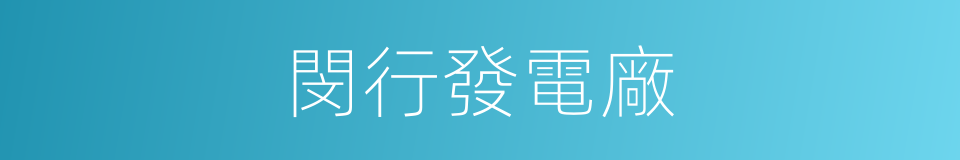 閔行發電廠